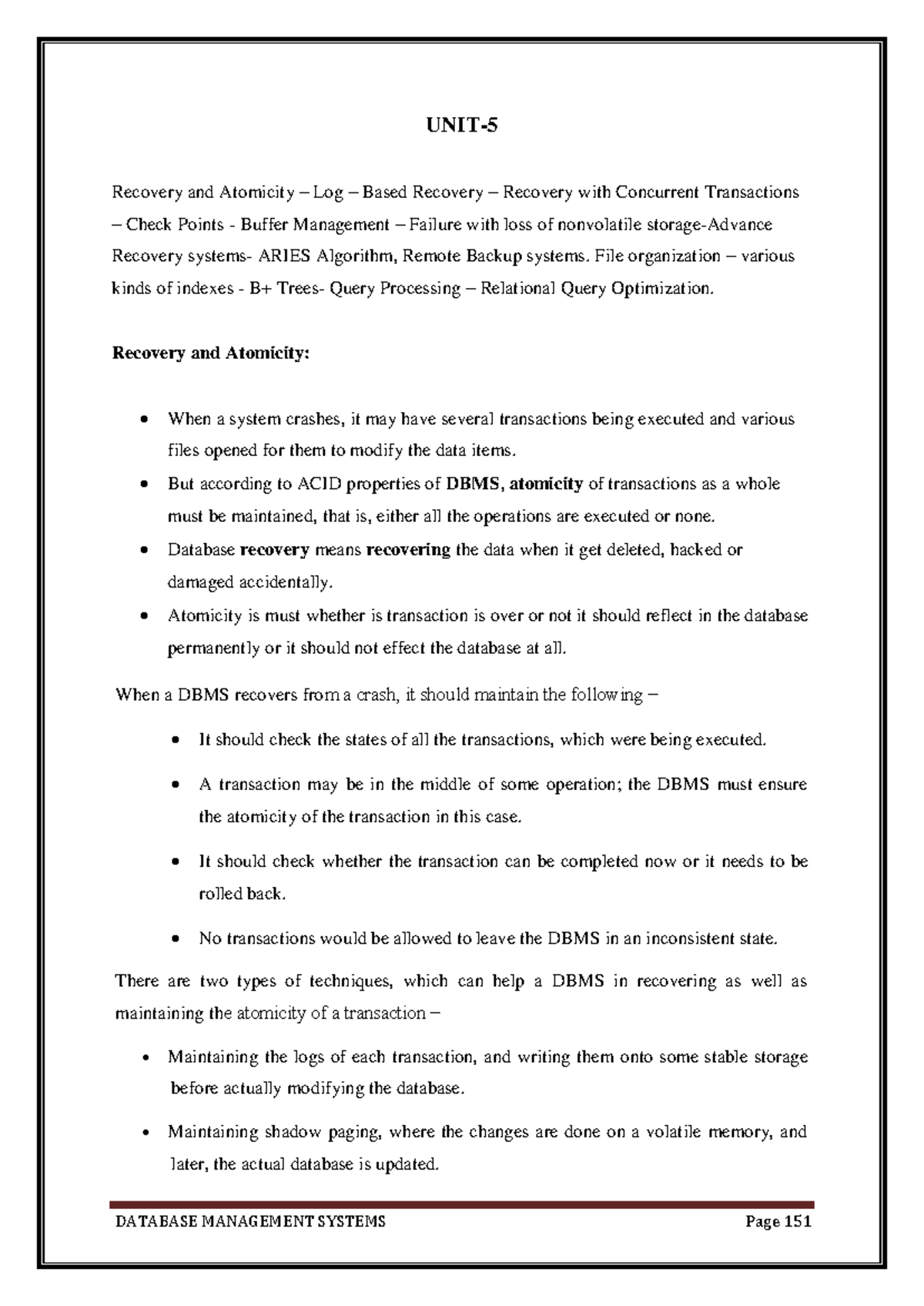 UNIT-5

Recovery and Atomicity – Log – Based Recovery – Recovery with Concurrent Transactions – Check Points - Buffer Management – Failure with loss of nonvolatile storage-Advance Recovery systems- ARIES Algorithm, Remote Backup systems. File organization – various kinds of indexes - B+ Trees- Query Processing – Relational Query Optimization.

Recovery and Atomicity:

• When a system crashes, it may have several transactions being executed and various files opened for them to modify the data items.
• But according to ACID properties of DBMS, atomicity of transactions as a whole must be maintained, that is, either all the operations are executed or none.
• Database recovery means recovering the data when it get deleted, hacked or damaged accidentally.
• Atomicity is must whether is transaction is over or not it should reflect in the database permanently or it should not effect the database at all.

When a DBMS recovers from a crash, it should maintain the following –

• It should check the states of all the transactions, which were being executed.
• A transaction may be in the middle of some operation; the DBMS must ensure the atomicity of the transaction in this case.
• It should check whether the transaction can be completed now or it needs to be rolled back.
• No transactions would be allowed to leave the DBMS in an inconsistent state.

There are two types of techniques, which can help a DBMS in recovering as well as maintaining the atomicity of a transaction –

• Maintaining the logs of each transaction, and writing them onto some stable storage before actually modifying the database.
• Maintaining shadow paging, where the changes are done on a volatile memory, and later, the actual database is updated.

DATABASE MANAGEMENT SYSTEMS Page 151